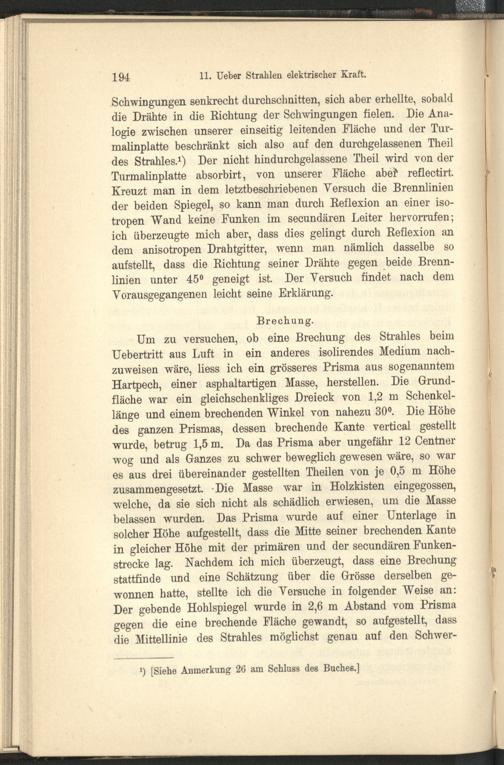 194 11. Ueber Strahlen elektrischer Kraft.

Schwingungen senkrecht durchschnitten, sich aber erhellte, sobald die Drähte in die Richtung der Schwingungen fielen. Die Analogie zwischen unserer einseitig leitenden Fläche und der Turmalinplatte beschränkt sich also auf den durchgelassenen Theil des Strahles.$^{1}$) Der nicht hindurchgelassene Theil wird von der Turmalinplatte absorbirt, von unserer Fläche aber reflectirt. Kreuzt man in dem letztbeschriebenen Versuch die Brennlinien der beiden Spiegel, so kann man durch Reflexion an einer isotropen Wand keine Funken im secundären Leiter hervorrufen; ich überzeugte mich aber, dass dies gelingt durch Reflexion an dem anisotropen Drahtgitter, wenn man nämlich dasselbe so aufstellt, dass die Richtung seiner Drähte gegen beide Brennlinien unter 45° geneigt ist. Der Versuch findet nach dem Vorausgegangenen leicht seine Erklärung.

Brechung.

Um zu versuchen, ob eine Brechung des Strahles beim Uebertritt aus Luft in ein anderes isolirendes Medium nachzuweisen wäre, liess ich ein grösseres Prisma aus sogenanntem Hartpech, einer asphaltartigen Masse, herstellen. Die Grundfläche war ein gleichschenkliges Dreieck von 1,2 m Schenkellänge und einem brechenden Winkel von nahezu 30°. Die Höhe des ganzen Prismas, dessen brechende Kante vertical gestellt wurde, betrug 1,5 m. Da das Prisma aber ungefähr 12 Centner wog und als Ganzes zu schwer beweglich gewesen wäre, so war es aus drei übereinander gestellten Theilen von je 0,5 m Höhe zusammengesetzt. Die Masse war in Holzkisten eingegossen, welche, da sie sich nicht als schädlich erwiesen, um die Masse belassen wurden. Das Prisma wurde auf einer Unterlage in solcher Höhe aufgestellt, dass die Mitte seiner brechenden Kante in gleicher Höhe mit der primären und der secundären Funkenstrecke lag. Nachdem ich mich überzeugt, dass eine Brechung stattfinde und eine Schätzung über die Grösse derselben gewonnen hatte, stellte ich die Versuche in folgender Weise an: Der gebende Hohlspiegel wurde in 2,6 m Abstand vom Prisma gegen die eine brechende Fläche gewandt, so aufgestellt, dass die Mittellinie des Strahles möglichst genau auf den Schwer-

$^{1}$) [Siehe Anmerkung 26 am Schluss des Buches.]